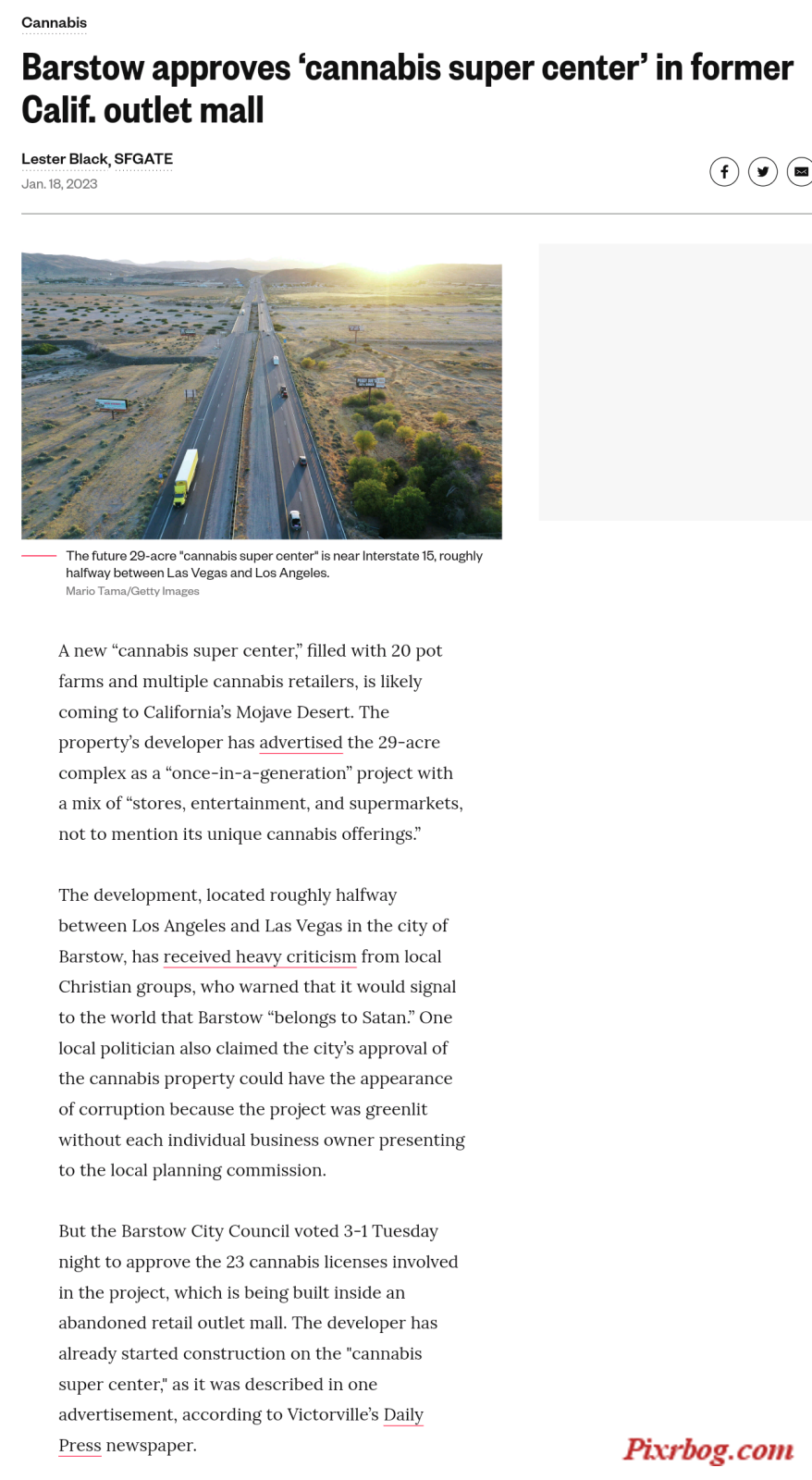 Cannabis

Barstow approves ‘cannabis super center’ in former Calif. outlet mall

Lester Black, SFGATE
Jan. 18, 2023

The future 29-acre "cannabis super center" is near Interstate 15, roughly halfway between Las Vegas and Los Angeles.
Mario Tama/Getty Images

A new “cannabis super center,” filled with 20 pot farms and multiple cannabis retailers, is likely coming to California’s Mojave Desert. The property’s developer has advertised the 29-acre complex as a “once-in-a-generation” project with a mix of “stores, entertainment, and supermarkets, not to mention its unique cannabis offerings.”

The development, located roughly halfway between Los Angeles and Las Vegas in the city of Barstow, has received heavy criticism from local Christian groups, who warned that it would signal to the world that Barstow “belongs to Satan.” One local politician also claimed the city’s approval of the cannabis property could have the appearance of corruption because the project was greenlit without each individual business owner presenting to the local planning commission.

But the Barstow City Council voted 3-1 Tuesday night to approve the 23 cannabis licenses involved in the project, which is being built inside an abandoned retail outlet mall. The developer has already started construction on the "cannabis super center," as it was described in one advertisement, according to Victorville’s Daily Press newspaper.

Pixrbog.com